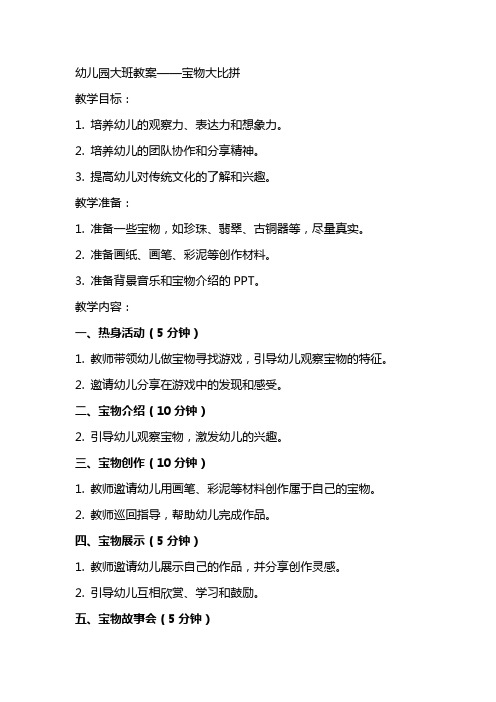 幼儿园大班教案——宝物大比拼

教学目标：

1. 培养幼儿的观察力、表达力和想象力。

2. 培养幼儿的团队协作和分享精神。

3. 提高幼儿对传统文化的了解和兴趣。

教学准备：

1. 准备一些宝物，如珍珠、翡翠、古铜器等，尽量真实。

2. 准备画纸、画笔、彩泥等创作材料。

3. 准备背景音乐和宝物介绍的 PPT。

教学内容：

一、热身活动（5 分钟）

1. 教师带领幼儿做宝物寻找游戏，引导幼儿观察宝物的特征。

2. 邀请幼儿分享在游戏中的发现和感受。

二、宝物介绍（10 分钟）

2. 引导幼儿观察宝物，激发幼儿的兴趣。

三、宝物创作（10 分钟）

1. 教师邀请幼儿用画笔、彩泥等材料创作属于自己的宝物。

2. 教师巡回指导，帮助幼儿完成作品。

四、宝物展示（5 分钟）

1. 教师邀请幼儿展示自己的作品，并分享创作灵感。

2. 引导幼儿互相欣赏、学习和鼓励。

五、宝物故事会（5 分钟）